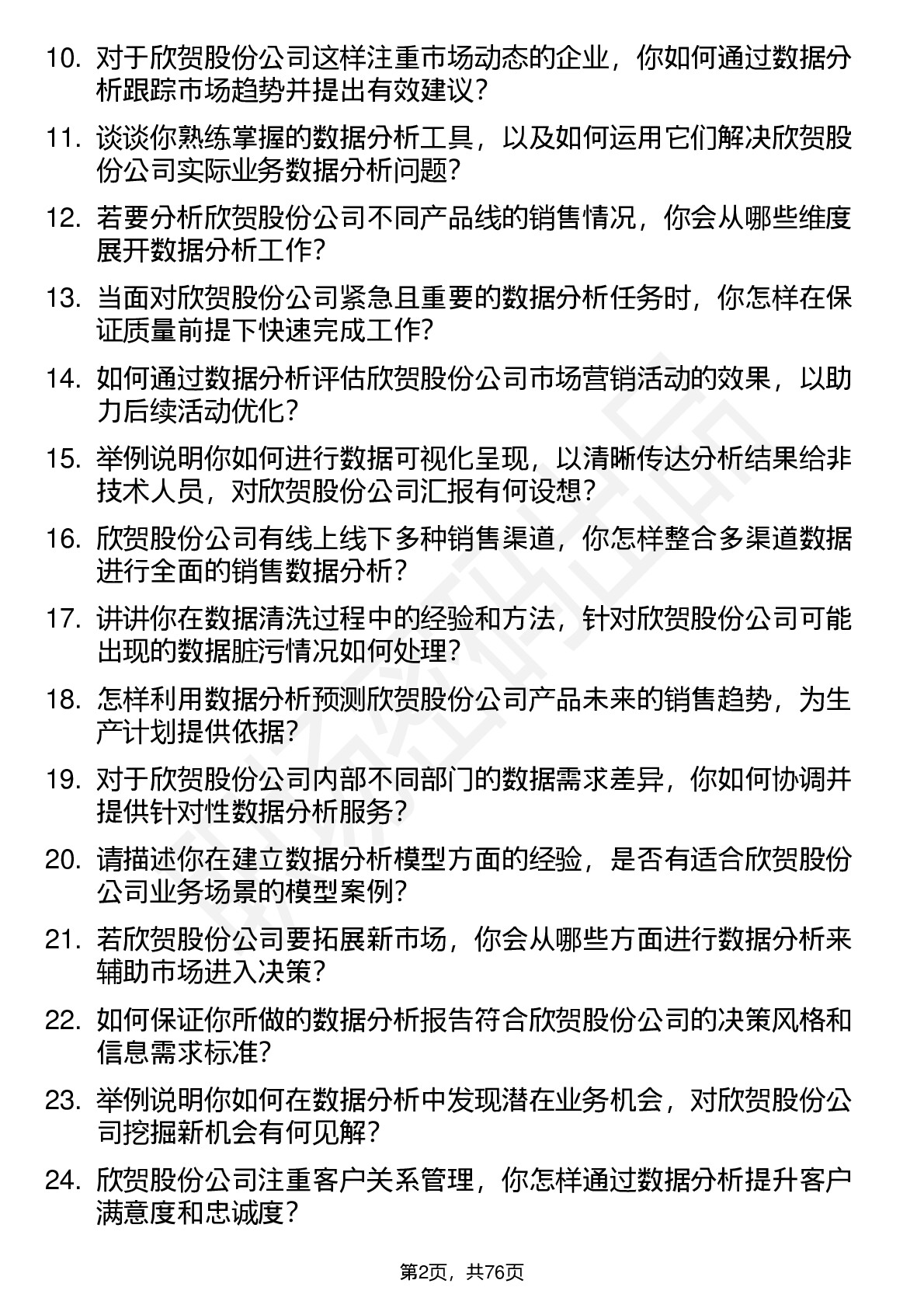 10. 对于欣贺股份公司这样注重市场动态的企业，你如何通过数据分析跟踪市场趋势并提出有效建议？

11. 谈谈你熟练掌握的数据分析工具，以及如何运用它们解决欣贺股份公司实际业务数据分析问题？

12. 若要分析欣贺股份公司不同产品线的销售情况，你会从哪些维度展开数据分析工作？

13. 当面对欣贺股份公司紧急且重要的数据分析任务时，你怎样在保证质量前提下快速完成工作？

14. 如何通过数据分析评估欣贺股份公司市场营销活动的效果，以助力后续活动优化？

15. 举例说明你如何进行数据可视化呈现，以清晰传达分析结果给非技术人员，对欣贺股份公司汇报有何设想？

16. 欣贺股份公司有线上线下多种销售渠道，你怎样整合多渠道数据进行全面的销售数据分析？

17. 讲讲你在数据清洗过程中的经验和方法，针对欣贺股份公司可能出现的数据脏污情况如何处理？

18. 怎样利用数据分析预测欣贺股份公司产品未来的销售趋势，为生产计划提供依据？

19. 对于欣贺股份公司内部不同部门的数据需求差异，你如何协调并提供针对性数据分析服务？

20. 请描述你在建立数据分析模型方面的经验，是否有适合欣贺股份公司业务场景的模型案例？

21. 若欣贺股份公司要拓展新市场，你会从哪些方面进行数据分析来辅助市场进入决策？

22. 如何保证你所做的数据分析报告符合欣贺股份公司的决策风格和信息需求标准？

23. 举例说明你如何在数据分析中发现潜在业务机会，对欣贺股份公司挖掘新机会有何见解？

24. 欣贺股份公司注重客户关系管理，你怎样通过数据分析提升客户满意度和忠诚度？

第2页，共76页